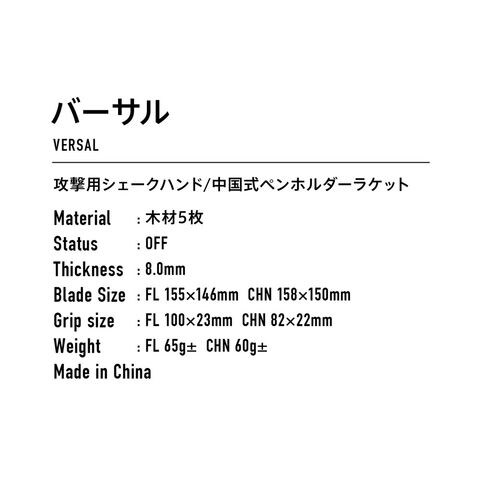 バーサル

VERSAL

攻撃用シェークハンド/中国式ペンホルダーラケット

Material : 木材5枚
Status : OFF
Thickness : 8.0mm
Blade Size : FL 155×146mm CHN 158×150mm
Grip size : FL 100×23mm CHN 82×22mm
Weight : FL 65g± CHN 60g±
Made in China